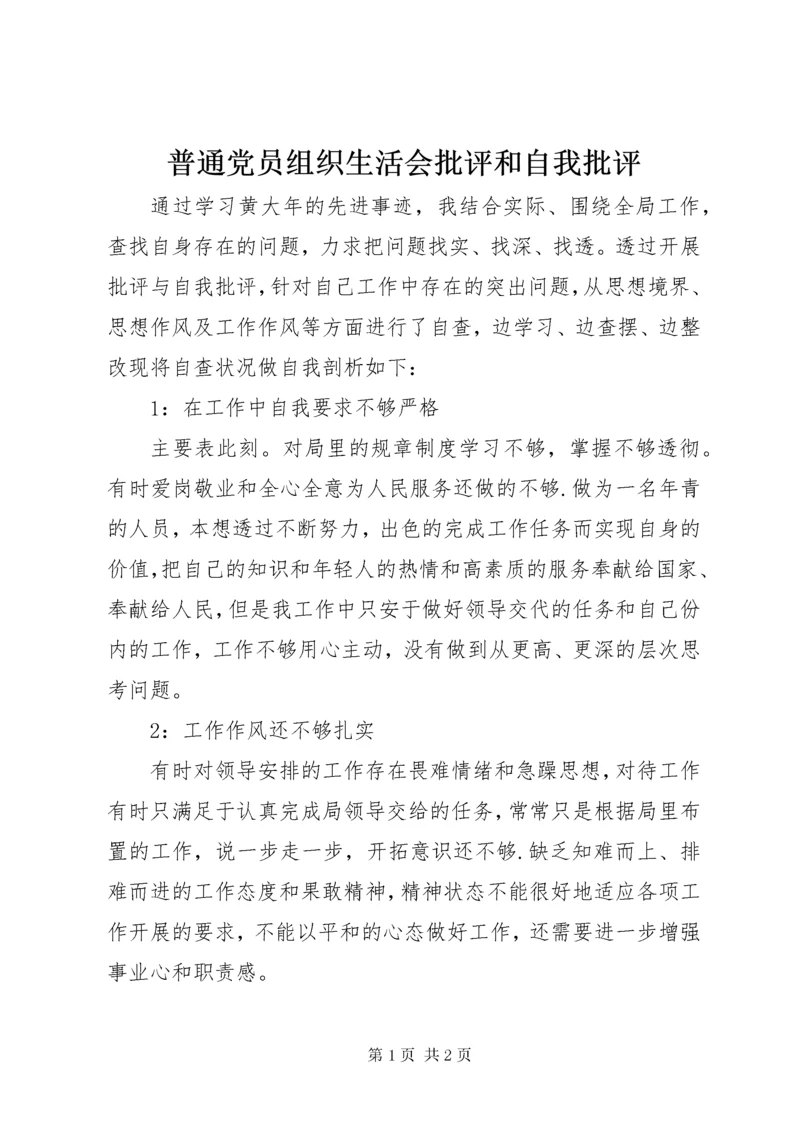 普通党员组织生活会批评和自我批评

通过学习黄大年的先进事迹，我结合实际、围绕全局工作，查找自身存在的问题，力求把问题找实、找深、找透。透过开展批评与自我批评，针对自己工作中存在的突出问题，从思想境界、思想作风及工作作风等方面进行了自查，边学习、边查摆、边整改现将自查状况做自我剖析如下：

1：在工作中自我要求不够严格

主要表此刻。对局里的规章制度学习不够，掌握不够透彻。有时爱岗敬业和全心全意为人民服务还做的不够.做为一名年青的人员，本想透过不断努力，出色的完成工作任务而实现自身的价值，把自己的知识和年轻人的热情和高素质的服务奉献给国家、奉献给人民，但是我工作中只安于做好领导交代的任务和自己份内的工作，工作不够用心主动，没有做到从更高、更深的层次思考问题。

2：工作作风还不够扎实

有时对领导安排的工作存在畏难情绪和急躁思想，对待工作有时只满足于认真完成局领导交给的任务，常常只是根据局里布置的工作，说一步走一步，开拓意识还不够.缺乏知难而上、排难而进的工作态度和果敢精神，精神状态不能很好地适应各项工作开展的要求，不能以平和的心态做好工作，还需要进一步增强事业心和职责感。

第 1 页 共 2 页